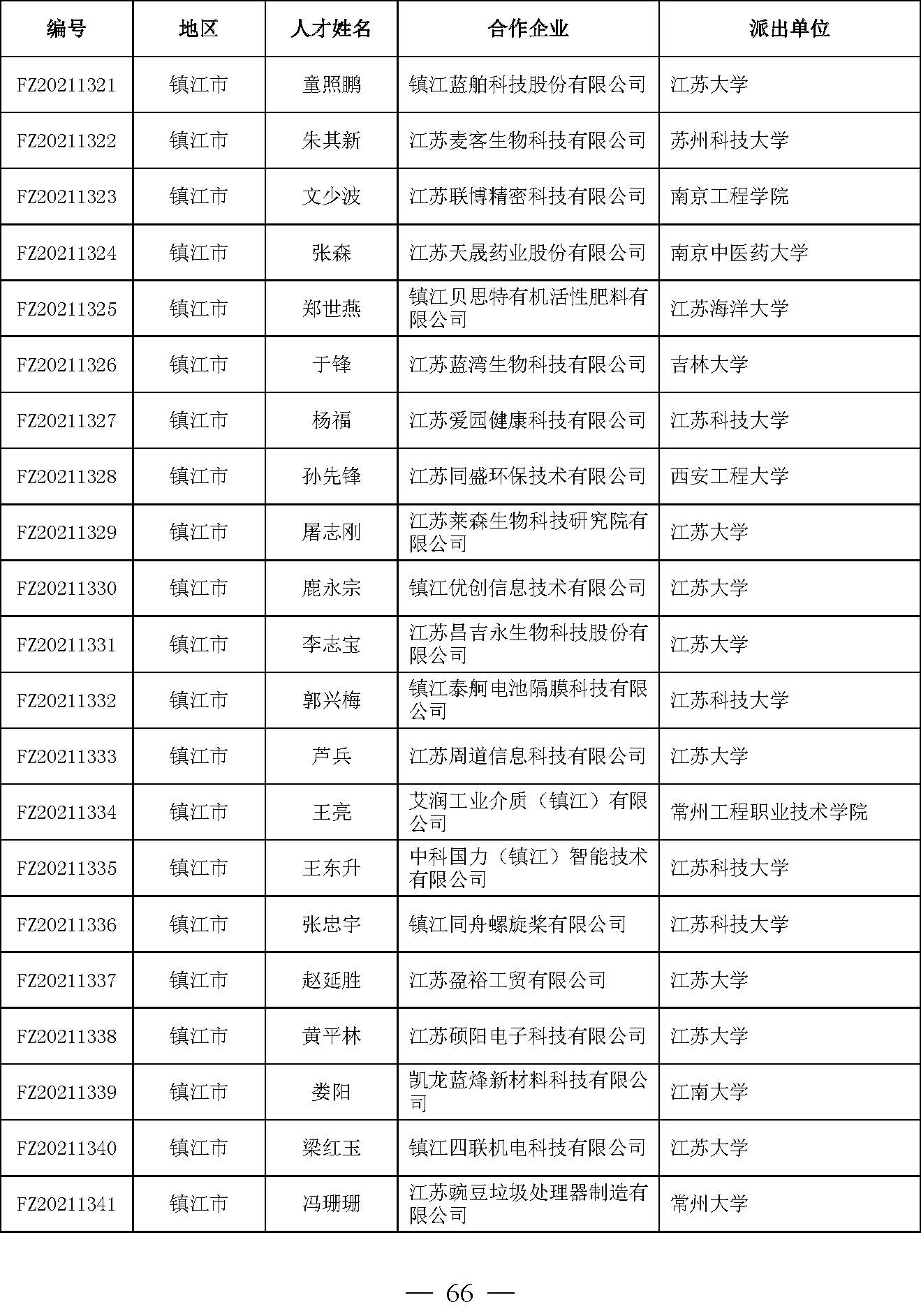 | 编号 | 地区 | 人才姓名 | 合作企业 | 派出单位 |
|---|---|---|---|---|
| FZ20211321 | 镇江市 | 童照鹏 | 镇江蓝舶科技股份有限公司 | 江苏大学 |
| FZ20211322 | 镇江市 | 朱其新 | 江苏麦客生物科技有限公司 | 苏州科技大学 |
| FZ20211323 | 镇江市 | 文少波 | 江苏联博精密科技有限公司 | 南京工程学院 |
| FZ20211324 | 镇江市 | 张森 | 江苏天晟药业股份有限公司 | 南京中医药大学 |
| FZ20211325 | 镇江市 | 郑世燕 | 镇江贝思特有机活性肥料有限公司 | 江苏海洋大学 |
| FZ20211326 | 镇江市 | 于锋 | 江苏蓝湾生物科技有限公司 | 吉林大学 |
| FZ20211327 | 镇江市 | 杨福 | 江苏爱园健康科技有限公司 | 江苏科技大学 |
| FZ20211328 | 镇江市 | 孙先锋 | 江苏同盛环保技术有限公司 | 西安工程大学 |
| FZ20211329 | 镇江市 | 屠志刚 | 江苏莱森生物科技研究院有限公司 | 江苏大学 |
| FZ20211330 | 镇江市 | 鹿永宗 | 镇江优创信息技术有限公司 | 江苏大学 |
| FZ20211331 | 镇江市 | 李志宝 | 江苏昌吉永生物科技股份有限公司 | 江苏大学 |
| FZ20211332 | 镇江市 | 郭兴梅 | 镇江泰舸电池隔膜科技有限公司 | 江苏科技大学 |
| FZ20211333 | 镇江市 | 芦兵 | 江苏周道信息科技有限公司 | 江苏大学 |
| FZ20211334 | 镇江市 | 王亮 | 艾润工业介质（镇江）有限公司 | 常州工程职业技术学院 |
| FZ20211335 | 镇江市 | 王东升 | 中科国力（镇江）智能技术有限公司 | 江苏科技大学 |
| FZ20211336 | 镇江市 | 张忠宇 | 镇江同舟螺旋桨有限公司 | 江苏科技大学 |
| FZ20211337 | 镇江市 | 赵延胜 | 江苏盈裕工贸有限公司 | 江苏大学 |
| FZ20211338 | 镇江市 | 黄平林 | 江苏硕阳电子科技有限公司 | 江苏大学 |
| FZ20211339 | 镇江市 | 娄阳 | 凯龙蓝烽新材料科技有限公司 | 江南大学 |
| FZ20211340 | 镇江市 | 梁红玉 | 镇江四联机电科技有限公司 | 江苏大学 |
| FZ20211341 | 镇江市 | 冯珊珊 | 江苏豌豆垃圾处理器制造有限公司 | 常州大学 |

— 66 —